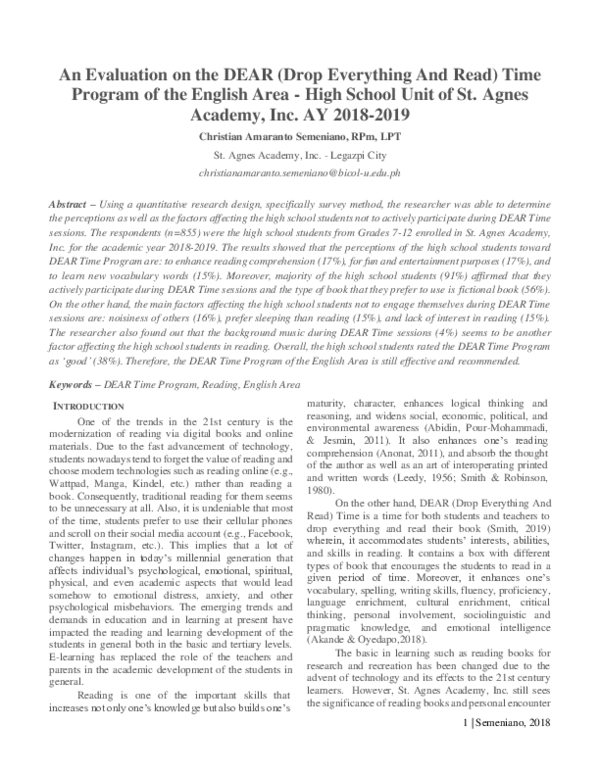 An Evaluation on the DEAR (Drop Everything And Read) Time Program of the English Area - High School Unit of St. Agnes Academy, Inc. AY 2018-2019

Christian Amaranto Semeniano, RPm, LPT

St. Agnes Academy, Inc. - Legazpi City

christianamaranto.semeniano@bicol-u.edu.ph

Abstract – Using a quantitative research design, specifically survey method, the researcher was able to determine the perceptions as well as the factors affecting the high school students not to actively participate during DEAR Time sessions. The respondents (n=855) were the high school students from Grades 7-12 enrolled in St. Agnes Academy, Inc. for the academic year 2018-2019. The results showed that the perceptions of the high school students toward DEAR Time Program are: to enhance reading comprehension (17%), for fun and entertainment purposes (17%), and to learn new vocabulary words (15%). Moreover, majority of the high school students (91%) affirmed that they actively participate during DEAR Time sessions and the type of book that they prefer to use is fictional book (56%). On the other hand, the main factors affecting the high school students not to engage themselves during DEAR Time sessions are: noisiness of others (16%), prefer sleeping than reading (15%), and lack of interest in reading (15%). The researcher also found out that the background music during DEAR Time sessions (4%) seems to be another factor affecting the high school students in reading. Overall, the high school students rated the DEAR Time Program as 'good' (38%). Therefore, the DEAR Time Program of the English Area is still effective and recommended.

Keywords – DEAR Time Program, Reading, English Area

INTRODUCTION

One of the trends in the 21st century is the modernization of reading via digital books and online materials. Due to the fast advancement of technology, students nowadays tend to forget the value of reading and choose modern technologies such as reading online (e.g., Wattpad, Manga, Kindel, etc.) rather than reading a book. Consequently, traditional reading for them seems to be unnecessary at all. Also, it is undeniable that most of the time, students prefer to use their cellular phones and scroll on their social media account (e.g., Facebook, Twitter, Instagram, etc.). This implies that a lot of changes happen in today's millennial generation that affects individual's psychological, emotional, spiritual, physical, and even academic aspects that would lead somehow to emotional distress, anxiety, and other psychological misbehaviors. The emerging trends and demands in education and in learning at present have impacted the reading and learning development of the students in general both in the basic and tertiary levels. E-learning has replaced the role of the teachers and parents in the academic development of the students in general.

Reading is one of the important skills that increases not only one's knowledge but also builds one's maturity, character, enhances logical thinking and reasoning, and widens social, economic, political, and environmental awareness (Abidin, Pour-Mohammadi, & Jesmin, 2011). It also enhances one's reading comprehension (Anonat, 2011), and absorb the thought of the author as well as an art of interoperating printed and written words (Leedy, 1956; Smith & Robinson, 1980).

On the other hand, DEAR (Drop Everything And Read) Time is a time for both students and teachers to drop everything and read their book (Smith, 2019) wherein, it accommodates students' interests, abilities, and skills in reading. It contains a box with different types of book that encourages the students to read in a given period of time. Moreover, it enhances one's vocabulary, spelling, writing skills, fluency, proficiency, language enrichment, cultural enrichment, critical thinking, personal involvement, sociolinguistic and pragmatic knowledge, and emotional intelligence (Akande & Oyedapo,2018).

The basic in learning such as reading books for research and recreation has been changed due to the advent of technology and its effects to the 21st century learners. However, St. Agnes Academy, Inc. still sees the significance of reading books and personal encounter

1 | Semeniano, 2018